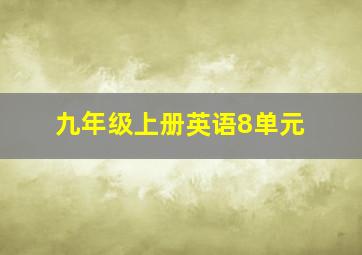 九年级上册英语8单元